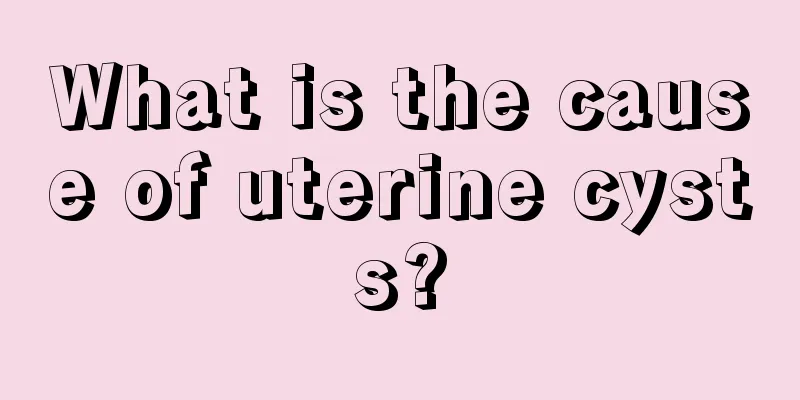 What is the cause of uterine cysts?